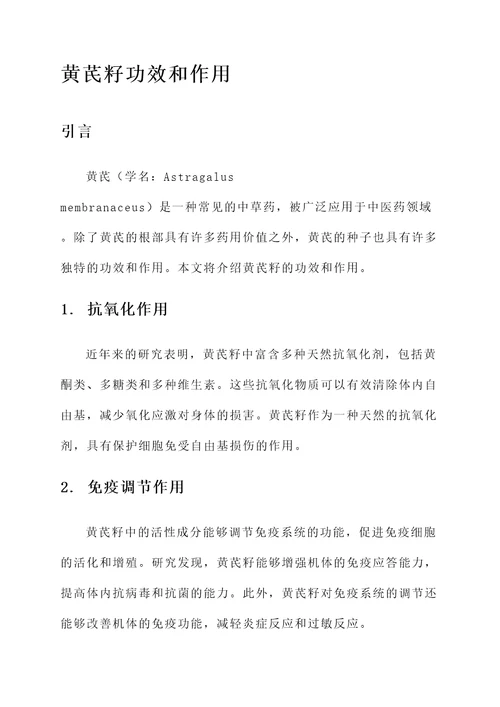 黄芪籽功效和作用

引言

黄芪（学名：Astragalus membranaceus）是一种常见的中草药，被广泛应用于中医药领域。除了黄芪的根部具有许多药用价值之外，黄芪的种子也具有许多独特的功效和作用。本文将介绍黄芪籽的功效和作用。

1. 抗氧化作用

近年来的研究表明，黄芪籽中富含多种天然抗氧化剂，包括黄酮类、多糖类和多种维生素。这些抗氧化物质可以有效清除体内自由基，减少氧化应激对身体的损害。黄芪籽作为一种天然的抗氧化剂，具有保护细胞免受自由基损伤的作用。

2. 免疫调节作用

黄芪籽中的活性成分能够调节免疫系统的功能，促进免疫细胞的活化和增殖。研究发现，黄芪籽能够增强机体的免疫应答能力，提高体内抗病毒和抗菌的能力。此外，黄芪籽对免疫系统的调节还能够改善机体的免疫功能，减轻炎症反应和过敏反应。